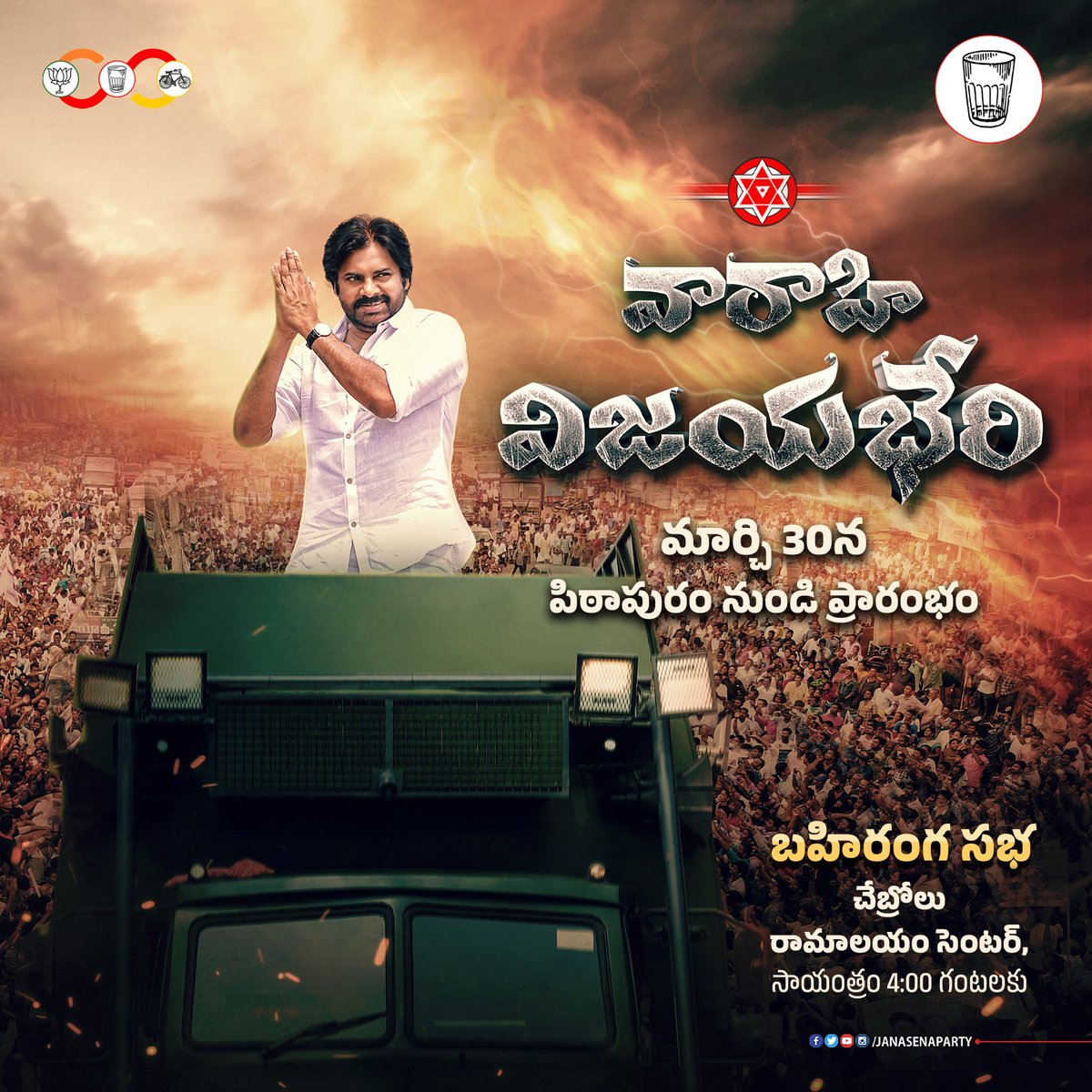 వారాహి
విజయభేరి

మార్చి 30న
పిఠాపురం నుండి ప్రారంభం

బహిరంగ సభ
చేబ్రోలు
రామాలయం సెంటర్,
సాయంత్రం 4:00 గంటలకు

/JANASENAPARTY